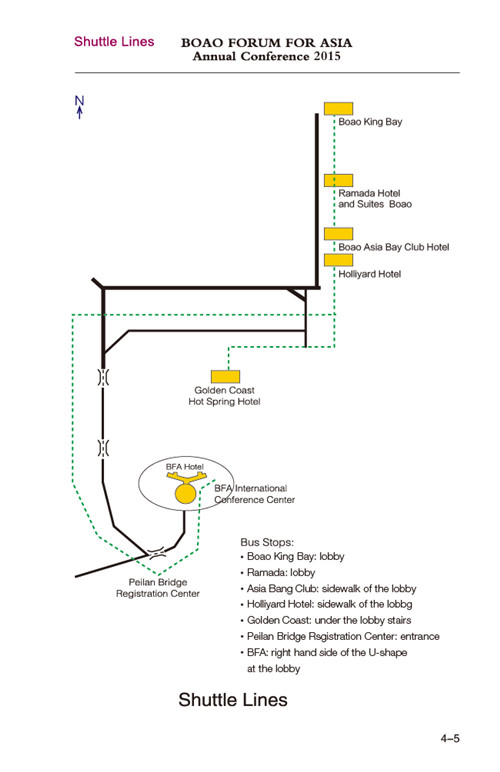 Shuttle Lines

BOAO FORUM FOR ASIA
Annual Conference 2015

N

Boao King Bay

Ramada Hotel and Suites Boao

Boao Asia Bay Club Hotel

Holliyard Hotel

Golden Coast Hot Spring Hotel

BFA Hotel

BFA International Conference Center

Peilan Bridge Registration Center

Bus Stops:
• Boao King Bay: lobby
• Ramada: lobby
• Asia Bang Club: sidewalk of the lobby
• Holliyard Hotel: sidewalk of the lobbg
• Golden Coast: under the lobby stairs
• Peilan Bridge Rsgistration Center: entrance
• BFA: right hand side of the U-shape at the lobby

Shuttle Lines

4–5